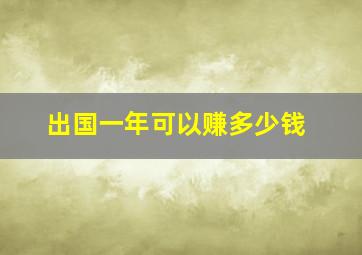 出国一年可以赚多少钱